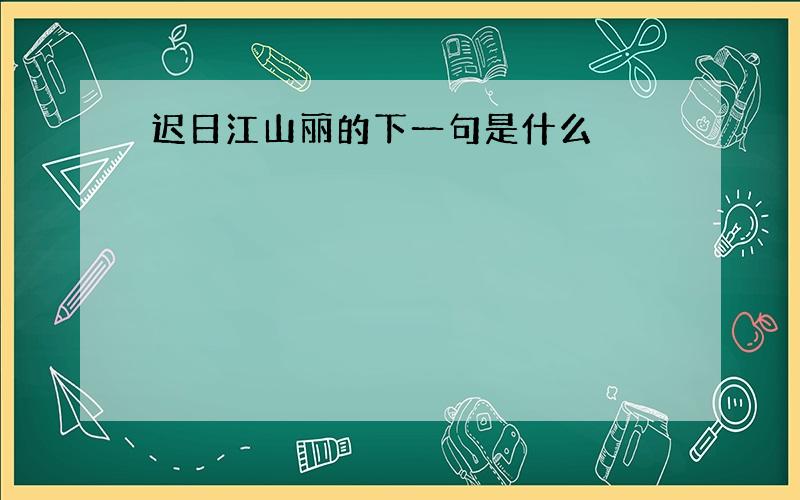 迟日江山丽的下一句是什么